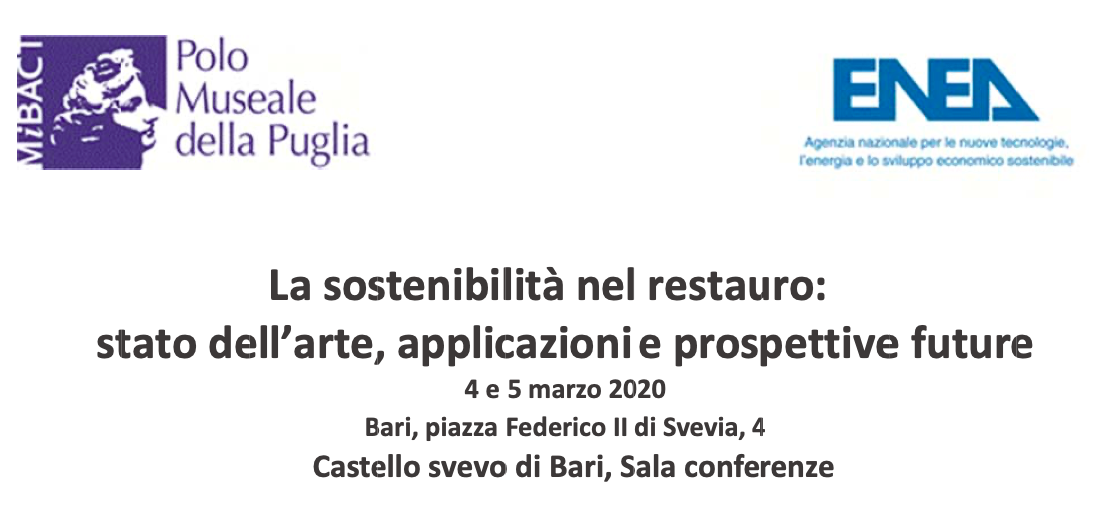 MiBACT

Polo Museale della Puglia

ENEA

Agenzia nazionale per le nuove tecnologie, l'energia e lo sviluppo economico sostenibile

La sostenibilità nel restauro: stato dell'arte, applicazioni e prospettive future

4 e 5 marzo 2020

Bari, piazza Federico II di Svevia, 4

Castello svevo di Bari, Sala conferenze